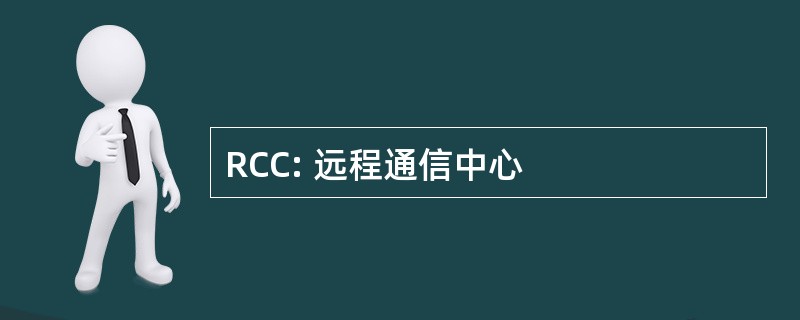 RCC: 远程通信中心